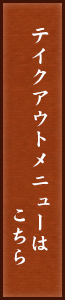 テイクアウトメニューは
こちら